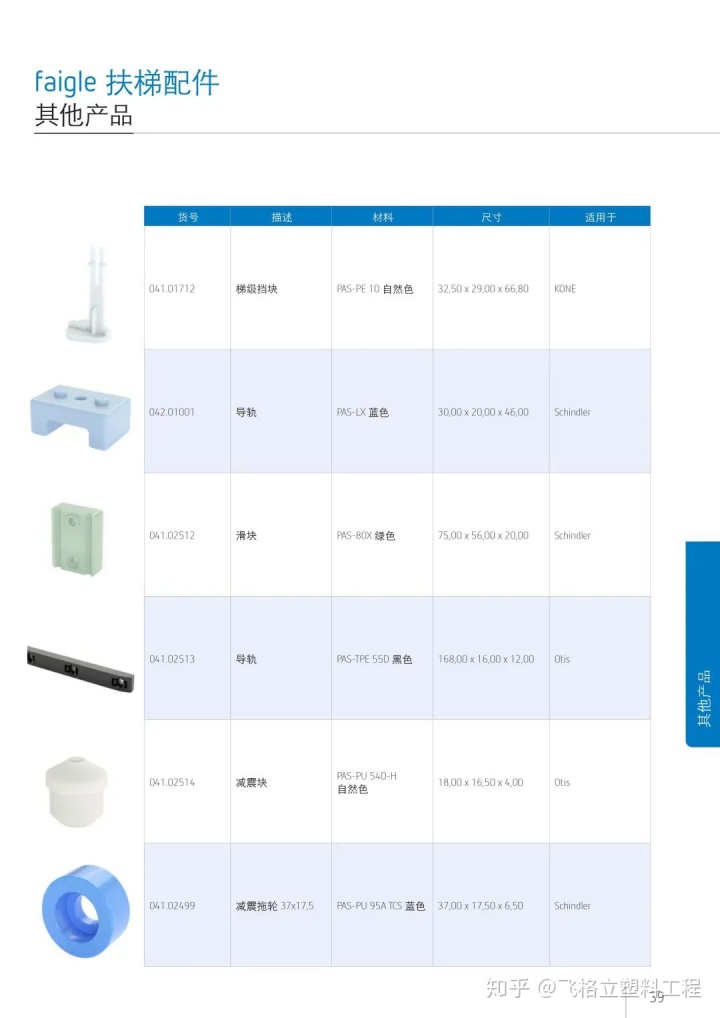 faigle 扶梯配件
其他产品

| 货号 | 描述 | 材料 | 尺寸 | 适用于 |
|---|---|---|---|---|
| 041.01712 | 梯级挡块 | PAS-PE 10 自然色 | 32,50 x 29,00 x 66,80 | KONE |
| 042.01001 | 导轨 | PAS-LX 蓝色 | 30,00 x 20,00 x 46,00 | Schindler |
| 041.02512 | 滑块 | PAS-80X 绿色 | 75,00 x 56,00 x 20,00 | Schindler |
| 041.02513 | 导轨 | PAS-TPE 55D 黑色 | 168,00 x 16,00 x 12,00 | Otis |
| 041.02514 | 减震块 | PAS-PU 54D-H 自然色 | 18,00 x 16,50 x 4,00 | Otis |
| 041.02499 | 减震拖轮 37x17,5 | PAS-PU 95A TCS 蓝色 | 37,00 x 17,50 x 6,50 | Schindler |

其他产品

39

知乎 @飞格立塑料工程